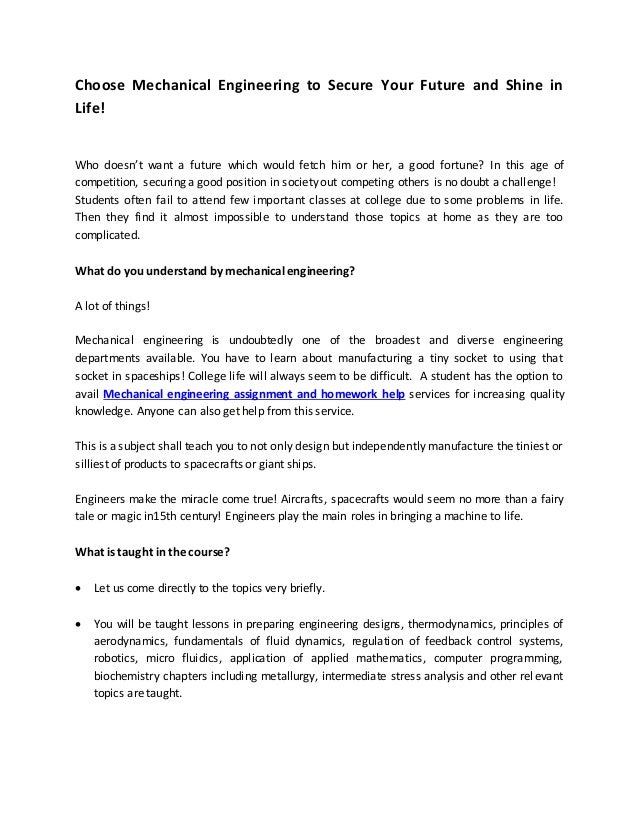 Choose Mechanical Engineering to Secure Your Future and Shine in Life!

Who doesn't want a future which would fetch him or her, a good fortune? In this age of competition, securing a good position in society out competing others is no doubt a challenge! Students often fail to attend few important classes at college due to some problems in life. Then they find it almost impossible to understand those topics at home as they are too complicated.

What do you understand by mechanical engineering?

A lot of things!

Mechanical engineering is undoubtedly one of the broadest and diverse engineering departments available. You have to learn about manufacturing a tiny socket to using that socket in spaceships! College life will always seem to be difficult. A student has the option to avail Mechanical engineering assignment and homework help services for increasing quality knowledge. Anyone can also get help from this service.

This is a subject shall teach you to not only design but independently manufacture the tiniest or silliest of products to spacecrafts or giant ships.

Engineers make the miracle come true! Aircrafts, spacecrafts would seem no more than a fairy tale or magic in15th century! Engineers play the main roles in bringing a machine to life.

What is taught in the course?

• Let us come directly to the topics very briefly.

• You will be taught lessons in preparing engineering designs, thermodynamics, principles of aerodynamics, fundamentals of fluid dynamics, regulation of feedback control systems, robotics, micro fluidics, application of applied mathematics, computer programming, biochemistry chapters including metallurgy, intermediate stress analysis and other relevant topics are taught.